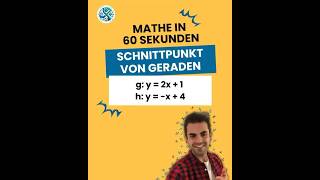 MATHE IN 60 SEKUNDEN

SCHNITTPUNKT VON GERADEN

g: $y = 2x + 1$
h: $y = -x + 4$